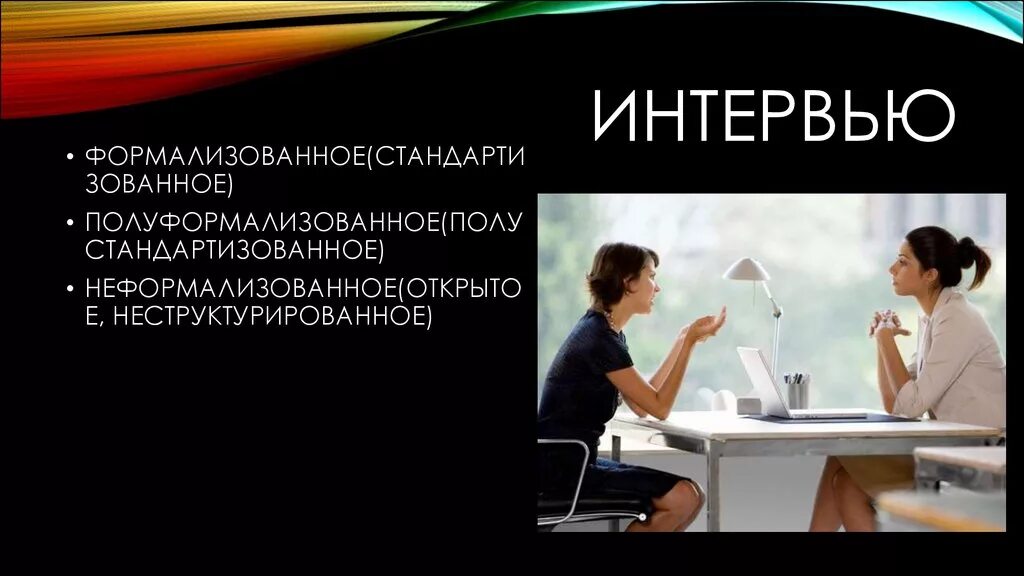 ИНТЕРВЬЮ

• ФОРМАЛИЗОВАННОЕ(СТАНДАРТИЗОВАННОЕ)
• ПОЛУФОРМАЛИЗОВАННОЕ(ПОЛУСТАНДАРТИЗОВАННОЕ)
• НЕФОРМАЛИЗОВАННОЕ(ОТКРЫТОЕ, НЕСТРУКТУРИРОВАННОЕ)